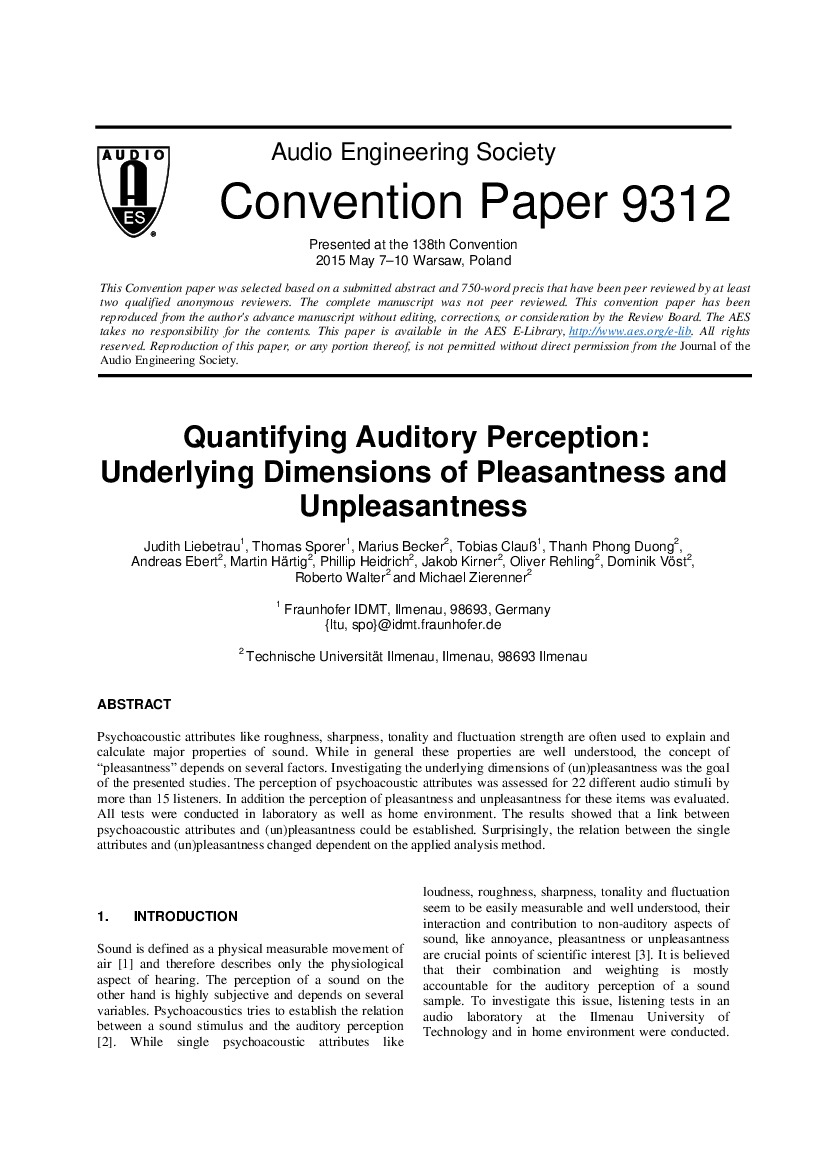 AUDIO
AES

Audio Engineering Society

Convention Paper 9312

Presented at the 138th Convention
2015 May 7–10 Warsaw, Poland

This Convention paper was selected based on a submitted abstract and 750-word precis that have been peer reviewed by at least two qualified anonymous reviewers. The complete manuscript was not peer reviewed. This convention paper has been reproduced from the author's advance manuscript without editing, corrections, or consideration by the Review Board. The AES takes no responsibility for the contents. This paper is available in the AES E-Library, http://www.aes.org/e-lib. All rights reserved. Reproduction of this paper, or any portion thereof, is not permitted without direct permission from the Journal of the Audio Engineering Society.

Quantifying Auditory Perception: Underlying Dimensions of Pleasantness and Unpleasantness

Judith Liebetrau$^1$, Thomas Sporer$^1$, Marius Becker$^2$, Tobias Clauß$^1$, Thanh Phong Duong$^2$, Andreas Ebert$^2$, Martin Härtig$^2$, Phillip Heidrich$^2$, Jakob Kirner$^2$, Oliver Rehling$^2$, Dominik Vöst$^2$, Roberto Walter$^2$ and Michael Zierenner$^2$

$^1$ Fraunhofer IDMT, Ilmenau, 98693, Germany
{ltu, spo}@idmt.fraunhofer.de

$^2$ Technische Universität Ilmenau, Ilmenau, 98693 Ilmenau

ABSTRACT

Psychoacoustic attributes like roughness, sharpness, tonality and fluctuation strength are often used to explain and calculate major properties of sound. While in general these properties are well understood, the concept of “pleasantness” depends on several factors. Investigating the underlying dimensions of (un)pleasantness was the goal of the presented studies. The perception of psychoacoustic attributes was assessed for 22 different audio stimuli by more than 15 listeners. In addition the perception of pleasantness and unpleasantness for these items was evaluated. All tests were conducted in laboratory as well as home environment. The results showed that a link between psychoacoustic attributes and (un)pleasantness could be established. Surprisingly, the relation between the single attributes and (un)pleasantness changed dependent on the applied analysis method.

1. INTRODUCTION

Sound is defined as a physical measurable movement of air [1] and therefore describes only the physiological aspect of hearing. The perception of a sound on the other hand is highly subjective and depends on several variables. Psychoacoustics tries to establish the relation between a sound stimulus and the auditory perception [2]. While single psychoacoustic attributes like loudness, roughness, sharpness, tonality and fluctuation seem to be easily measurable and well understood, their interaction and contribution to non-auditory aspects of sound, like annoyance, pleasantness or unpleasantness are crucial points of scientific interest [3]. It is believed that their combination and weighting is mostly accountable for the auditory perception of a sound sample. To investigate this issue, listening tests in an audio laboratory at the Ilmenau University of Technology and in home environment were conducted.